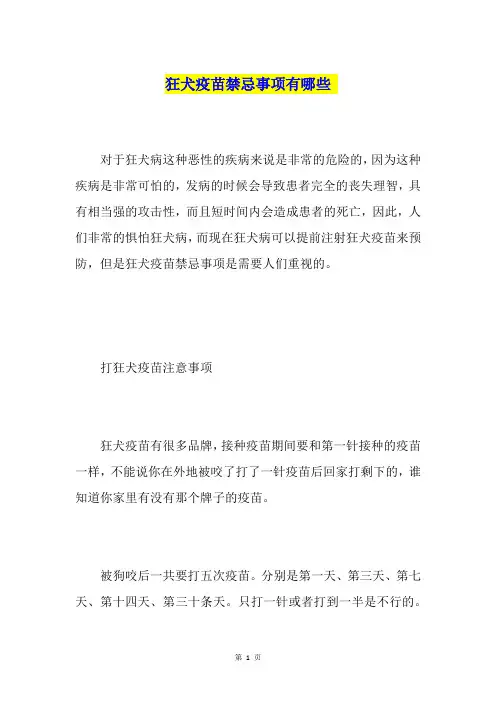 狂犬疫苗禁忌事项有哪些

对于狂犬病这种恶性的疾病来说是非常的危险的，因为这种疾病是非常可怕的，发病的时候会导致患者完全的丧失理智，具有相当强的攻击性，而且短时间内会造成患者的死亡，因此，人们非常的惧怕狂犬病，而现在狂犬病可以提前注射狂犬疫苗来预防，但是狂犬疫苗禁忌事项是需要人们重视的。

打狂犬疫苗注意事项

狂犬疫苗有很多品牌，接种疫苗期间要和第一针接种的疫苗一样，不能说你在外地被咬了打了一针疫苗后回家打剩下的，谁知道你家里有没有那个牌子的疫苗。

被狗咬后一共要打五次疫苗。分别是第一天、第三天、第七天、第十四天、第三十条天。只打一针或者打到一半是不行的。

第 1 页